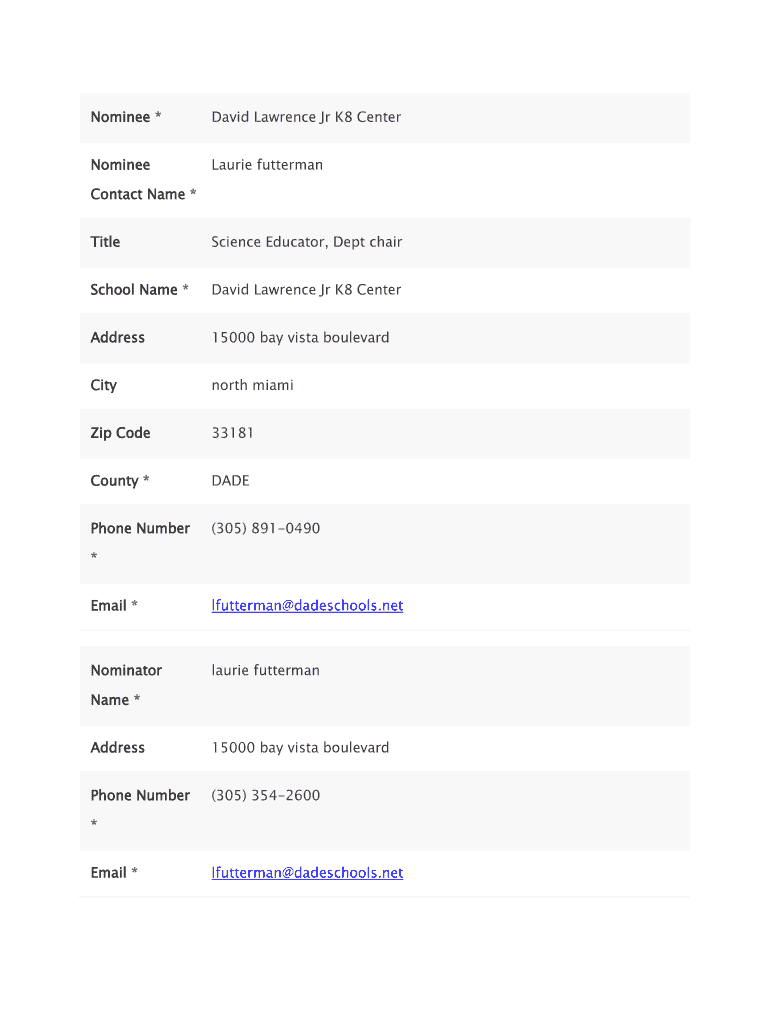 | | |
|---|---|
| Nominee * | David Lawrence Jr K8 Center |
| Nominee Contact Name * | Laurie futterman |
| Title | Science Educator, Dept chair |
| School Name * | David Lawrence Jr K8 Center |
| Address | 15000 bay vista boulevard |
| City | north miami |
| Zip Code | 33181 |
| County * | DADE |
| Phone Number * | (305) 891-0490 |
| Email * | lfutterman@dadeschools.net |

| | |
|---|---|
| Nominator Name * | laurie futterman |
| Address | 15000 bay vista boulevard |
| Phone Number * | (305) 354-2600 |
| Email * | lfutterman@dadeschools.net |